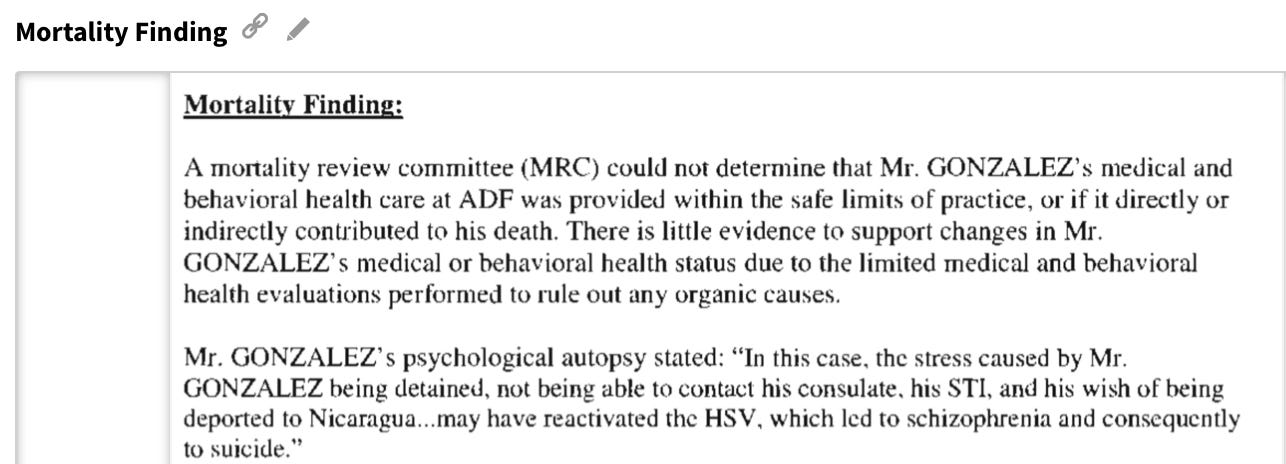 Mortality Finding

Mortality Finding:

A mortality review committee (MRC) could not determine that Mr. GONZALEZ's medical and behavioral health care at ADF was provided within the safe limits of practice, or if it directly or indirectly contributed to his death. There is little evidence to support changes in Mr. GONZALEZ's medical or behavioral health status due to the limited medical and behavioral health evaluations performed to rule out any organic causes.

Mr. GONZALEZ's psychological autopsy stated: "In this case, the stress caused by Mr. GONZALEZ being detained, not being able to contact his consulate, his STI, and his wish of being deported to Nicaragua...may have reactivated the HSV, which led to schizophrenia and consequently to suicide."